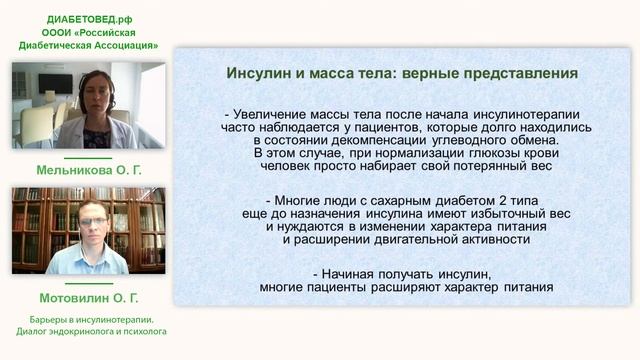 ДИАБЕТОВЕД.рф
ОООИ «Российская Диабетическая Ассоциация»

Мельникова О. Г.

Мотовилин О. Г.

Барьеры в инсулинотерапии. Диалог эндокринолога и психолога

Инсулин и масса тела: верные представления

- Увеличение массы тела после начала инсулинотерапии часто наблюдается у пациентов, которые долго находились в состоянии декомпенсации углеводного обмена. В этом случае, при нормализации глюкозы крови человек просто набирает свой потерянный вес

- Многие люди с сахарным диабетом 2 типа еще до назначения инсулина имеют избыточный вес и нуждаются в изменении характера питания и расширении двигательной активности

- Начиная получать инсулин, многие пациенты расширяют характер питания